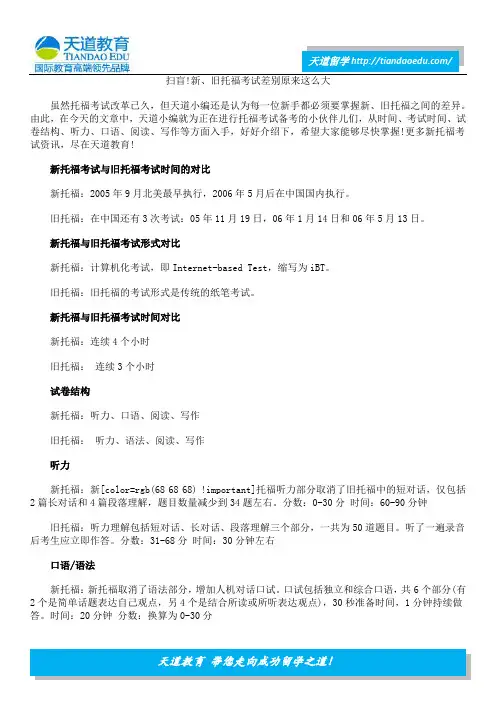 天道教育
TIANDAO EDU
国际教育高端领先品牌

天道留学 http://tiandaoedu.com/

扫盲!新、旧托福考试差别原来这么大

虽然托福考试改革已久，但天道小编还是认为每一位新手都必须要掌握新、旧托福之间的差异。由此，在今天的文章中，天道小编就为正在进行托福考试备考的小伙伴儿们，从时间、考试时间、试卷结构、听力、口语、阅读、写作等方面入手，好好介绍下，希望大家能够尽快掌握!更多新托福考试资讯，尽在天道教育!

新托福考试与旧托福考试时间的对比

新托福：2005 年 9 月北美最早执行，2006 年 5 月后在中国国内执行。

旧托福：在中国还有 3 次考试：05 年 11 月 19 日，06 年 1 月 14 日和 06 年 5 月 13 日。

新托福与旧托福考试形式对比

新托福：计算机化考试，即 Internet-based Test，缩写为 iBT。

旧托福：旧托福的考试形式是传统的纸笔考试。

新托福与旧托福考试时间对比

新托福：连续 4 个小时

旧托福： 连续 3 个小时

试卷结构

新托福：听力、口语、阅读、写作

旧托福： 听力、语法、阅读、写作

听力

新托福：新[color=rgb(68 68 68) !important]托福听力部分取消了旧托福中的短对话，仅包括 2 篇长对话和 4 篇段落理解，题目数量减少到 34 题左右。分数：0-30 分 时间：60-90 分钟

旧托福：听力理解包括短对话、长对话、段落理解三个部分，一共为 50 道题目。听了一遍录音后考生应立即作答。分数：31-68 分 时间：30 分钟左右

口语/语法

新托福：新托福取消了语法部分，增加人机对话口试。口试包括独立和综合口语，共 6 个部分(有 2 个是简单话题表达自己观点，另 4 个是结合所读或所听表达观点)，30 秒准备时间，1 分钟持续做答。时间：20 分钟 分数：换算为 0-30 分

天道教育 带您走向成功留学之道!